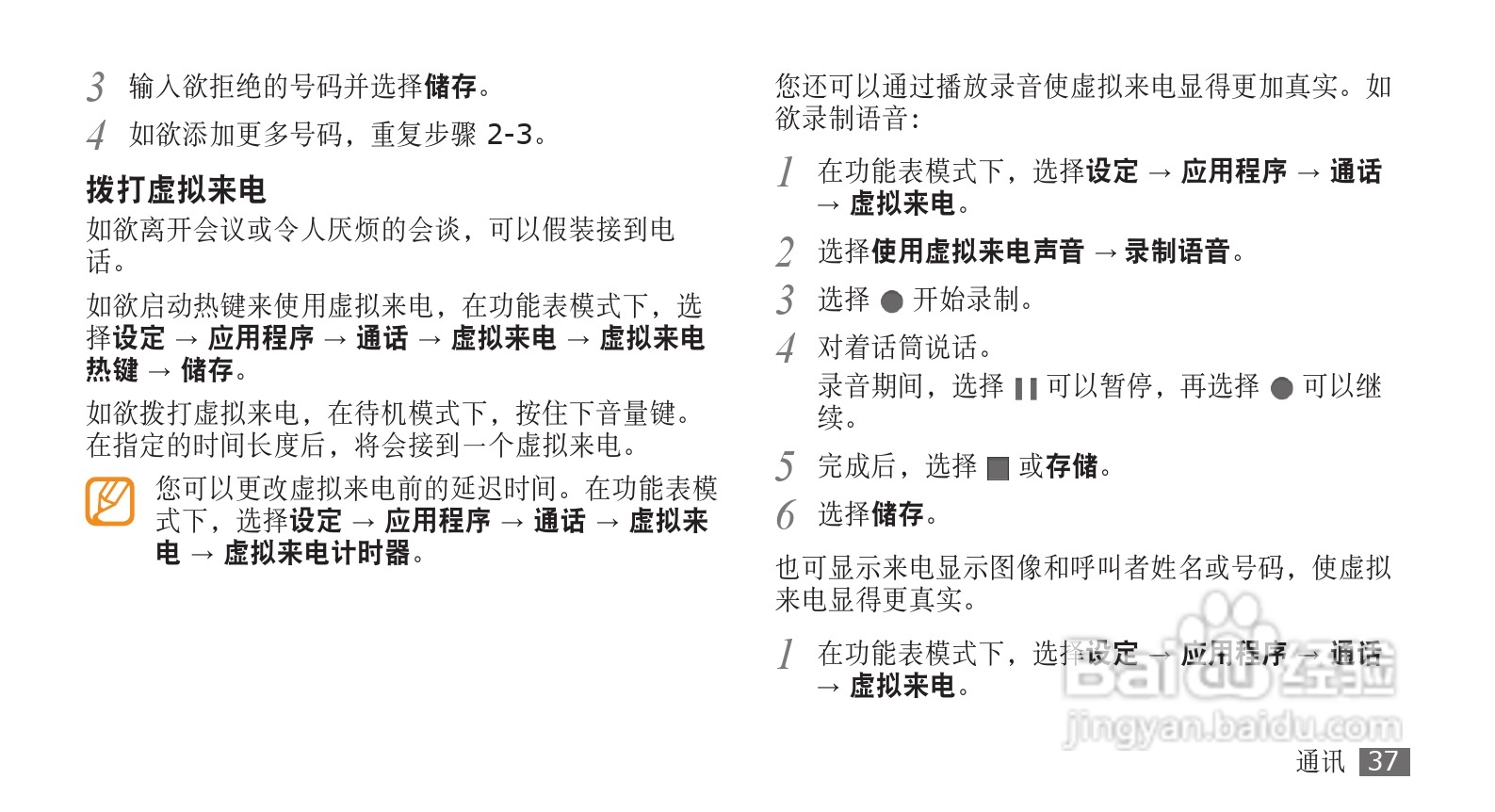 3 输入欲拒绝的号码并选择储存。

4 如欲添加更多号码，重复步骤 2-3。

拨打虚拟来电

如欲离开会议或令人厌烦的会谈，可以假装接到电话。

如欲启动热键来使用虚拟来电，在功能表模式下，选择设定 → 应用程序 → 通话 → 虚拟来电 → 虚拟来电热键 → 储存。

如欲拨打虚拟来电，在待机模式下，按住下音量键。在指定的时间长度后，将会接到一个虚拟来电。

您可以更改虚拟来电前的延迟时间。在功能表模式下，选择设定 → 应用程序 → 通话 → 虚拟来电 → 虚拟来电计时器。

您还可以通过播放录音使虚拟来电显得更加真实。如欲录制语音：

1 在功能表模式下，选择设定 → 应用程序 → 通话 → 虚拟来电。

2 选择使用虚拟来电声音 → 录制语音。

3 选择 ● 开始录制。

4 对着话筒说话。

录音期间，选择 ❙❙ 可以暂停，再选择 ● 可以继续。

5 完成后，选择 ■ 或存储。

6 选择储存。

也可显示来电显示图像和呼叫者姓名或号码，使虚拟来电显得更真实。

1 在功能表模式下，选择设定 → 应用程序 → 通话 → 虚拟来电。

Baidu 经验
jingyan.baidu.com

通讯 37